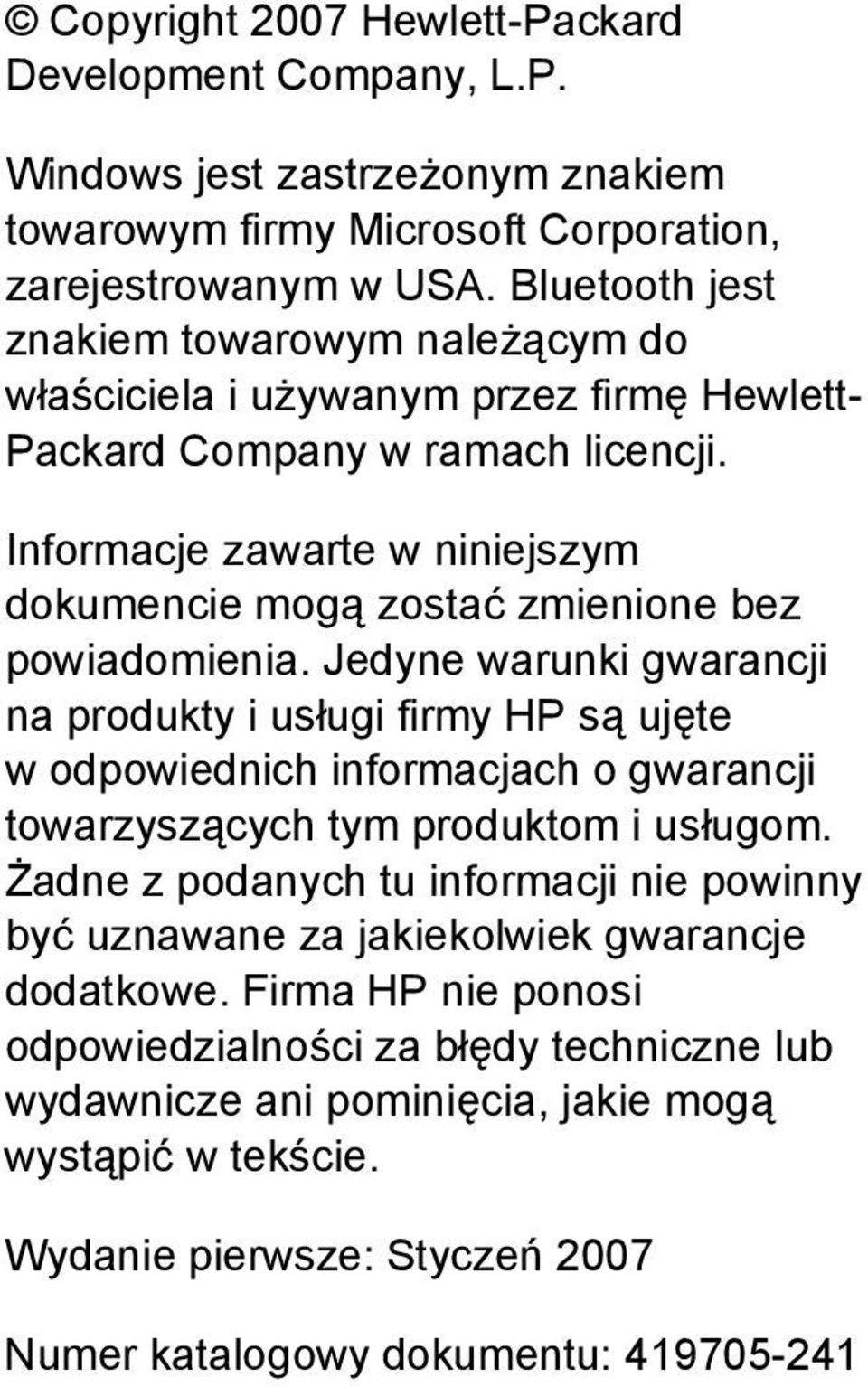 © Copyright 2007 Hewlett-Packard Development Company, L.P.

Windows jest zastrzeżonym znakiem towarowym firmy Microsoft Corporation, zarejestrowanym w USA. Bluetooth jest znakiem towarowym należącym do właściciela i używanym przez firmę Hewlett-Packard Company w ramach licencji.

Informacje zawarte w niniejszym dokumencie mogą zostać zmienione bez powiadomienia. Jedyne warunki gwarancji na produkty i usługi firmy HP są ujęte w odpowiednich informacjach o gwarancji towarzyszących tym produktom i usługom. Żadne z podanych tu informacji nie powinny być uznawane za jakiekolwiek gwarancje dodatkowe. Firma HP nie ponosi odpowiedzialności za błędy techniczne lub wydawnicze ani pominięcia, jakie mogą wystąpić w tekście.

Wydanie pierwsze: Styczeń 2007

Numer katalogowy dokumentu: 419705-241